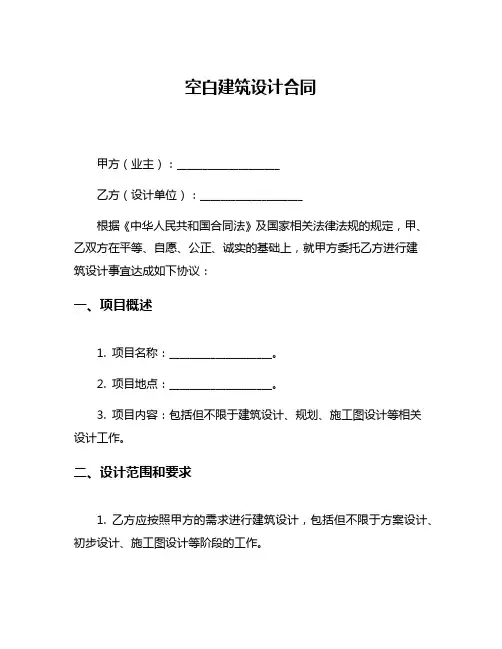 空白建筑设计合同

甲方（业主）：__________________

乙方（设计单位）：__________________

根据《中华人民共和国合同法》及国家相关法律法规的规定，甲、乙双方在平等、自愿、公正、诚实的基础上，就甲方委托乙方进行建筑设计事宜达成如下协议：

一、项目概述

1. 项目名称：__________________。

2. 项目地点：__________________。

3. 项目内容：包括但不限于建筑设计、规划、施工图设计等相关设计工作。

二、设计范围和要求

1. 乙方应按照甲方的需求进行建筑设计，包括但不限于方案设计、初步设计、施工图设计等阶段的工作。